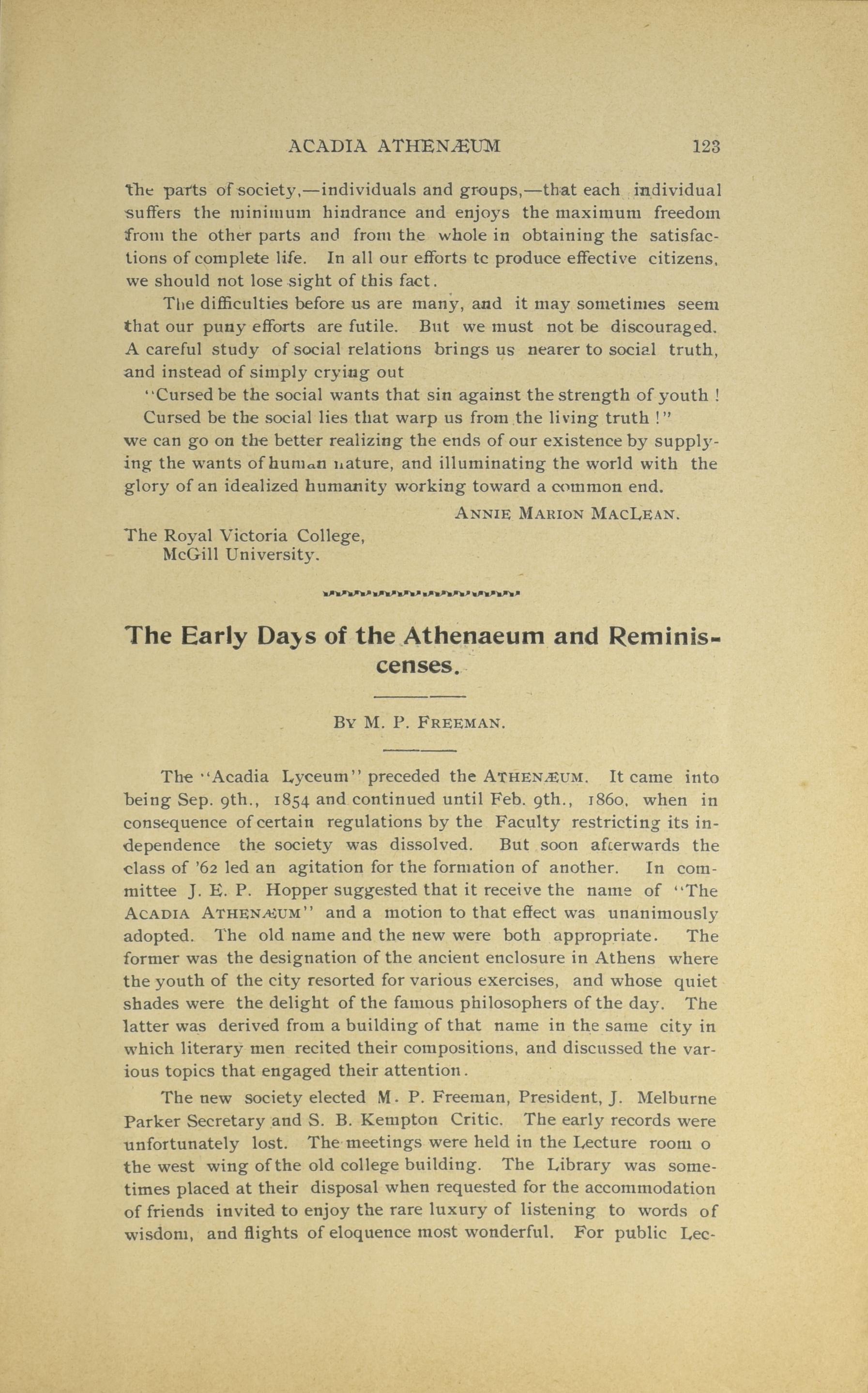 ACADIA ATHENÆUM 123

the parts of society,—individuals and groups,—that each individual suffers the minimum hindrance and enjoys the maximum freedom from the other parts and from the whole in obtaining the satisfactions of complete life. In all our efforts tc produce effective citizens, we should not lose sight of this fact.

The difficulties before us are many, and it may sometimes seem that our puny efforts are futile. But we must not be discouraged. A careful study of social relations brings us nearer to social truth, and instead of simply crying out

"Cursed be the social wants that sin against the strength of youth !
Cursed be the social lies that warp us from the living truth !"

we can go on the better realizing the ends of our existence by supplying the wants of human nature, and illuminating the world with the glory of an idealized humanity working toward a common end.

ANNIE MARION MACLEAN.

The Royal Victoria College,
McGill University.

The Early Days of the Athenaeum and Reminiscenses.

BY M. P. FREEMAN.

The "Acadia Lyceum" preceded the ATHENÆUM. It came into being Sep. 9th., 1854 and continued until Feb. 9th., 1860, when in consequence of certain regulations by the Faculty restricting its independence the society was dissolved. But soon afterwards the class of '62 led an agitation for the formation of another. In committee J. E. P. Hopper suggested that it receive the name of "The ACADIA ATHENÆUM" and a motion to that effect was unanimously adopted. The old name and the new were both appropriate. The former was the designation of the ancient enclosure in Athens where the youth of the city resorted for various exercises, and whose quiet shades were the delight of the famous philosophers of the day. The latter was derived from a building of that name in the same city in which literary men recited their compositions, and discussed the various topics that engaged their attention.

The new society elected M. P. Freeman, President, J. Melburne Parker Secretary and S. B. Kempton Critic. The early records were unfortunately lost. The meetings were held in the Lecture room o the west wing of the old college building. The Library was sometimes placed at their disposal when requested for the accommodation of friends invited to enjoy the rare luxury of listening to words of wisdom, and flights of eloquence most wonderful. For public Lec-